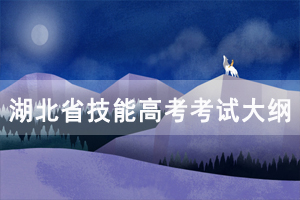 湖北省技能高考考试大纲